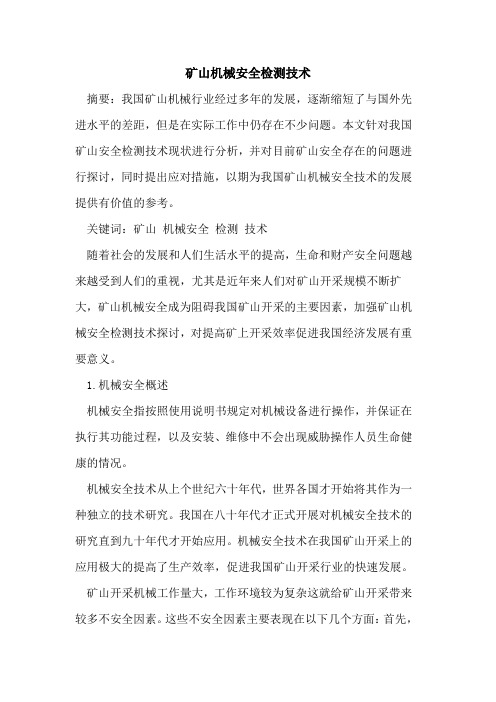 矿山机械安全检测技术

摘要：我国矿山机械行业经过多年的发展，逐渐缩短了与国外先进水平的差距，但是在实际工作中仍存在不少问题。本文针对我国矿山安全检测技术现状进行分析，并对目前矿山安全存在的问题进行探讨，同时提出应对措施，以期为我国矿山机械安全技术的发展提供有价值的参考。

关键词：矿山 机械安全 检测 技术

随着社会的发展和人们生活水平的提高，生命和财产安全问题越来越受到人们的重视，尤其是近年来人们对矿山开采规模不断扩大，矿山机械安全成为阻碍我国矿山开采的主要因素，加强矿山机械安全检测技术探讨，对提高矿上开采效率促进我国经济发展有重要意义。

1.机械安全概述

机械安全指按照使用说明书规定对机械设备进行操作，并保证在执行其功能过程，以及安装、维修中不会出现威胁操作人员生命健康的情况。

机械安全技术从上个世纪六十年代，世界各国才开始将其作为一种独立的技术研究。我国在八十年代才正式开展对机械安全技术的研究直到九十年代才开始应用。机械安全技术在我国矿山开采上的应用极大的提高了生产效率，促进我国矿山开采行业的快速发展。

矿山开采机械工作量大，工作环境较为复杂这就给矿山开采带来较多不安全因素。这些不安全因素主要表现在以下几个方面：首先，